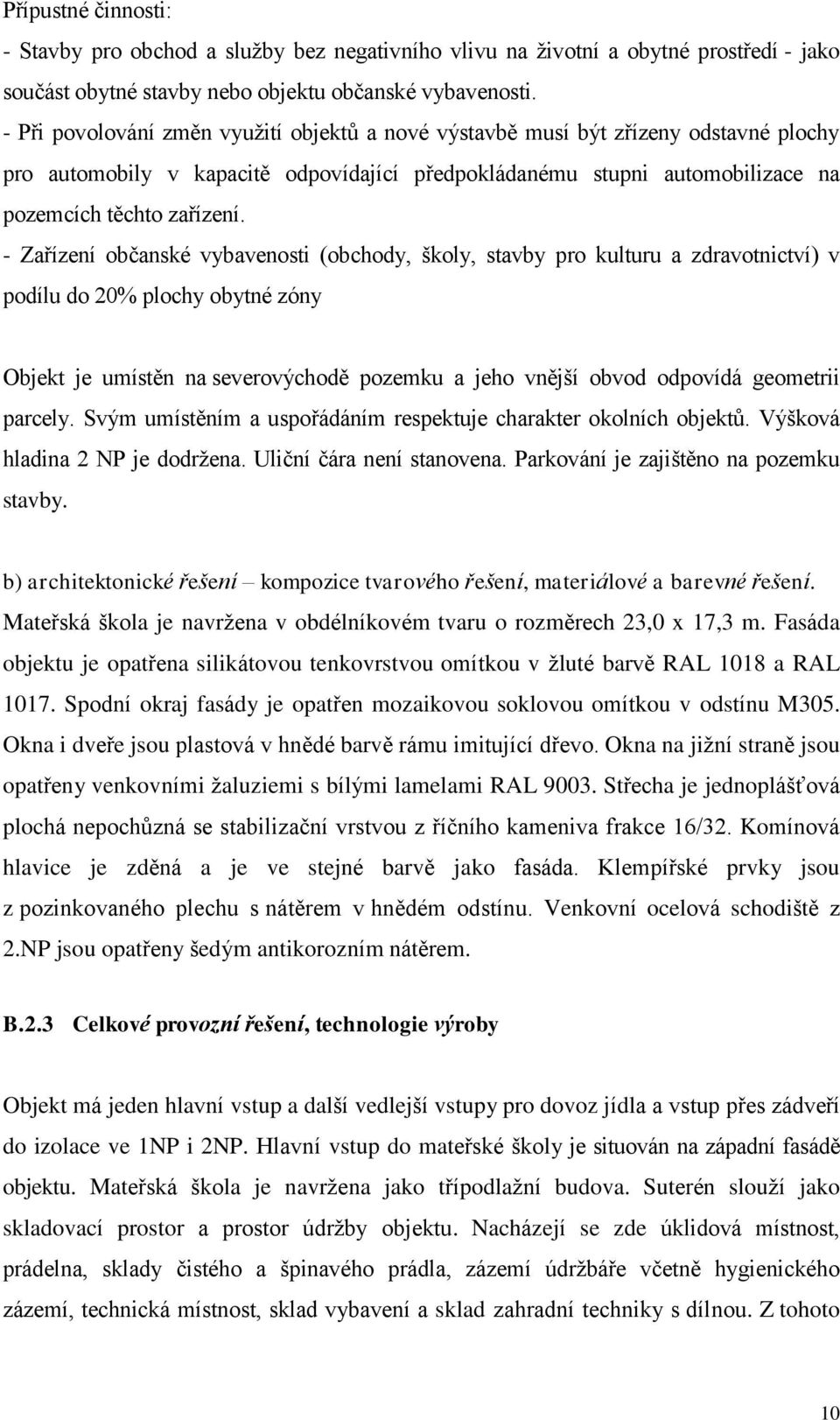 Přípustné činnosti:
- Stavby pro obchod a služby bez negativního vlivu na životní a obytné prostředí - jako součást obytné stavby nebo objektu občanské vybavenosti.
- Při povolování změn využití objektů a nové výstavbě musí být zřízeny odstavné plochy pro automobily v kapacitě odpovídající předpokládanému stupni automobilizace na pozemcích těchto zařízení.
- Zařízení občanské vybavenosti (obchody, školy, stavby pro kulturu a zdravotnictví) v podílu do 20% plochy obytné zóny

Objekt je umístěn na severovýchodě pozemku a jeho vnější obvod odpovídá geometrii parcely. Svým umístěním a uspořádáním respektuje charakter okolních objektů. Výšková hladina 2 NP je dodržena. Uliční čára není stanovena. Parkování je zajištěno na pozemku stavby.

b) architektonické řešení – kompozice tvarového řešení, materiálové a barevné řešení. Mateřská škola je navržena v obdélníkovém tvaru o rozměrech 23,0 x 17,3 m. Fasáda objektu je opatřena silikátovou tenkovrstvou omítkou v žluté barvě RAL 1018 a RAL 1017. Spodní okraj fasády je opatřen mozaikovou soklovou omítkou v odstínu M305. Okna i dveře jsou plastová v hnědé barvě rámu imitující dřevo. Okna na jižní straně jsou opatřeny venkovními žaluziemi s bílými lamelami RAL 9003. Střecha je jednoplášťová plochá nepochůzná se stabilizační vrstvou z říčního kameniva frakce 16/32. Komínová hlavice je zděná a je ve stejné barvě jako fasáda. Klempířské prvky jsou z pozinkovaného plechu s nátěrem v hnědém odstínu. Venkovní ocelová schodiště z 2.NP jsou opatřeny šedým antikorozním nátěrem.

B.2.3 Celkové provozní řešení, technologie výroby

Objekt má jeden hlavní vstup a další vedlejší vstupy pro dovoz jídla a vstup přes zádveří do izolace ve 1NP i 2NP. Hlavní vstup do mateřské školy je situován na západní fasádě objektu. Mateřská škola je navržena jako třípodlažní budova. Suterén slouží jako skladovací prostor a prostor údržby objektu. Nacházejí se zde úklidová místnost, prádelna, sklady čistého a špinavého prádla, zázemí údržbáře včetně hygienického zázemí, technická místnost, sklad vybavení a sklad zahradní techniky s dílnou. Z tohoto

10